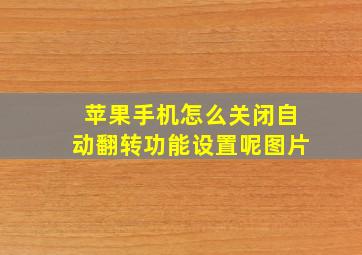 苹果手机怎么关闭自动翻转功能设置呢图片